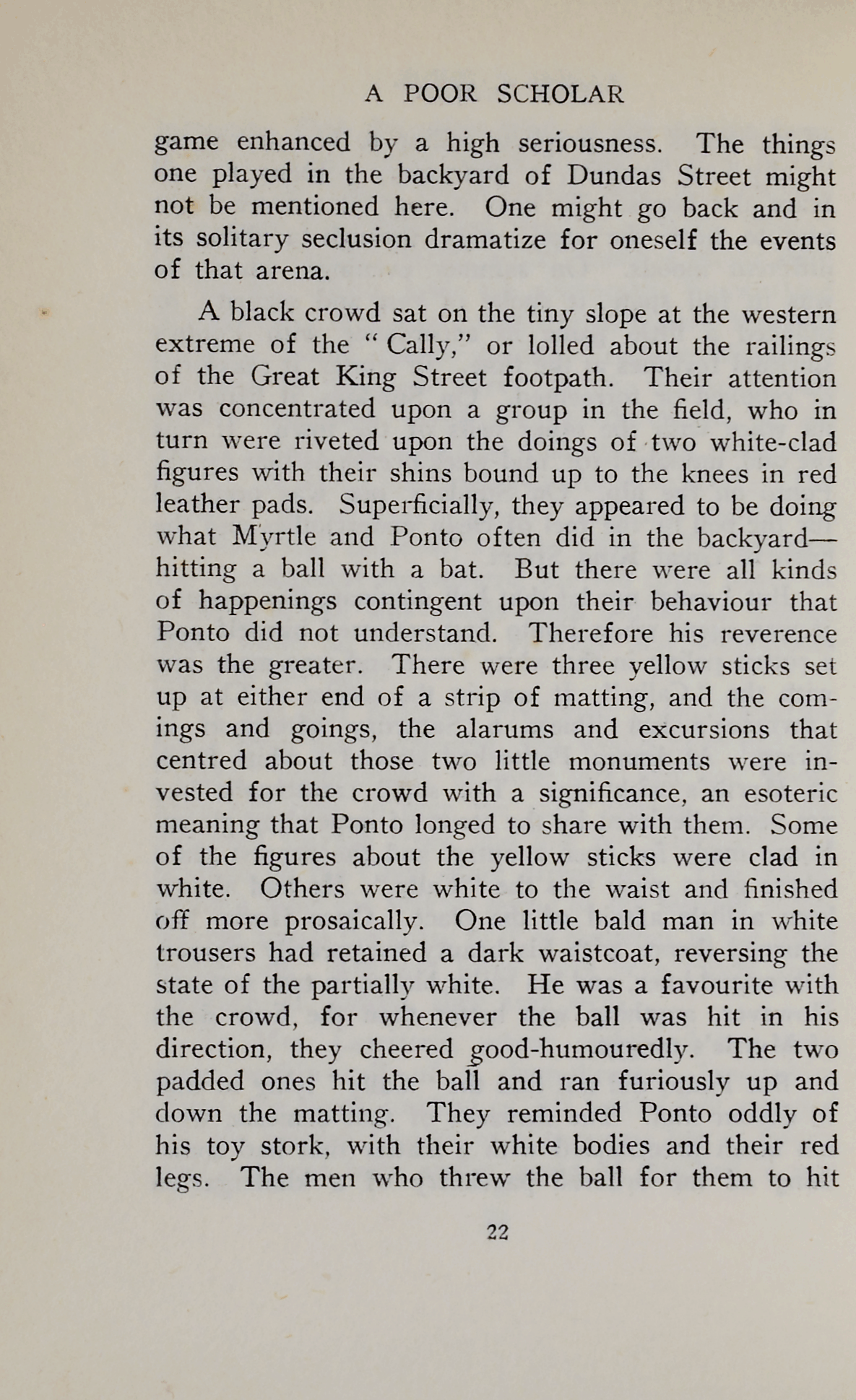 A POOR SCHOLAR

game enhanced by a high seriousness. The things one played in the backyard of Dundas Street might not be mentioned here. One might go back and in its solitary seclusion dramatize for oneself the events of that arena.

A black crowd sat on the tiny slope at the western extreme of the " Cally," or lolled about the railings of the Great King Street footpath. Their attention was concentrated upon a group in the field, who in turn were riveted upon the doings of two white-clad figures with their shins bound up to the knees in red leather pads. Superficially, they appeared to be doing what Myrtle and Ponto often did in the backyard—hitting a ball with a bat. But there were all kinds of happenings contingent upon their behaviour that Ponto did not understand. Therefore his reverence was the greater. There were three yellow sticks set up at either end of a strip of matting, and the comings and goings, the alarums and excursions that centred about those two little monuments were invested for the crowd with a significance, an esoteric meaning that Ponto longed to share with them. Some of the figures about the yellow sticks were clad in white. Others were white to the waist and finished off more prosaically. One little bald man in white trousers had retained a dark waistcoat, reversing the state of the partially white. He was a favourite with the crowd, for whenever the ball was hit in his direction, they cheered good-humouredly. The two padded ones hit the ball and ran furiously up and down the matting. They reminded Ponto oddly of his toy stork, with their white bodies and their red legs. The men who threw the ball for them to hit

22